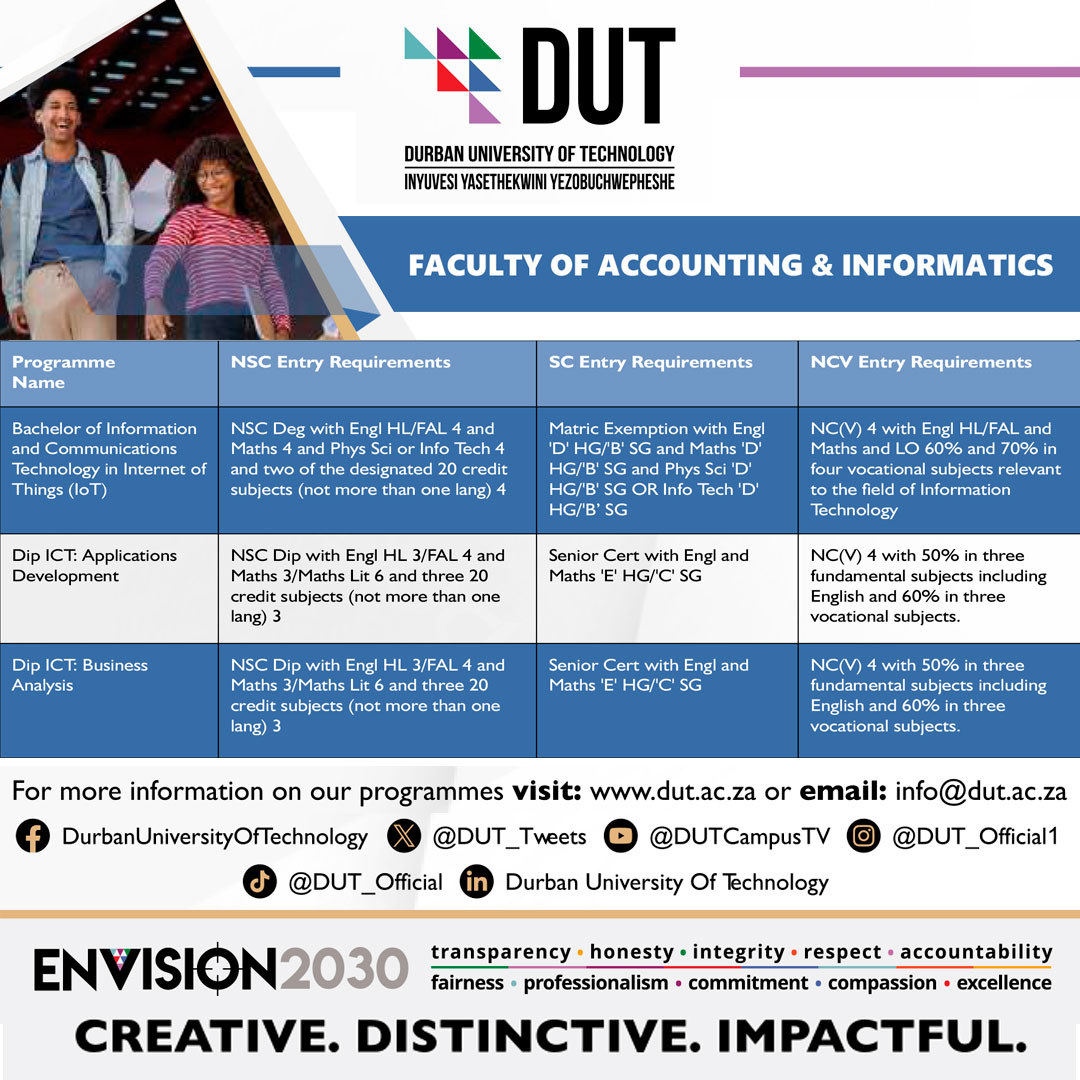 DUT
DURBAN UNIVERSITY OF TECHNOLOGY
INYUVESI YASETHEKWINI YEZOBUCHWEPHESHE

FACULTY OF ACCOUNTING & INFORMATICS

| Programme Name | NSC Entry Requirements | SC Entry Requirements | NCV Entry Requirements |
|---|---|---|---|
| Bachelor of Information and Communications Technology in Internet of Things (IoT) | NSC Deg with Engl HL/FAL 4 and Maths 4 and Phys Sci or Info Tech 4 and two of the designated 20 credit subjects (not more than one lang) 4 | Matric Exemption with Engl 'D' HG/'B' SG and Maths 'D' HG/'B' SG and Phys Sci 'D' HG/'B' SG OR Info Tech 'D' HG/'B' SG | NC(V) 4 with Engl HL/FAL and Maths and LO 60% and 70% in four vocational subjects relevant to the field of Information Technology |
| Dip ICT: Applications Development | NSC Dip with Engl HL 3/FAL 4 and Maths 3/Maths Lit 6 and three 20 credit subjects (not more than one lang) 3 | Senior Cert with Engl and Maths 'E' HG/'C' SG | NC(V) 4 with 50% in three fundamental subjects including English and 60% in three vocational subjects. |
| Dip ICT: Business Analysis | NSC Dip with Engl HL 3/FAL 4 and Maths 3/Maths Lit 6 and three 20 credit subjects (not more than one lang) 3 | Senior Cert with Engl and Maths 'E' HG/'C' SG | NC(V) 4 with 50% in three fundamental subjects including English and 60% in three vocational subjects. |

For more information on our programmes visit: www.dut.ac.za or email: info@dut.ac.za

DurbanUniversityOfTechnology @DUT_Tweets @DUTCampusTV @DUT_Official1 @DUT_Official Durban University Of Technology

ENVISION2030 transparency • honesty • integrity • respect • accountability fairness • professionalism • commitment • compassion • excellence

CREATIVE. DISTINCTIVE. IMPACTFUL.